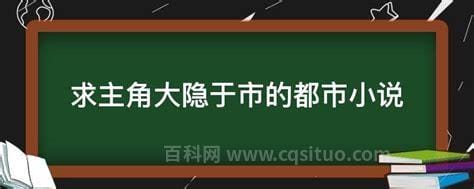 求主角大隐于市的都市小说

百科网 www.cqsituo.com